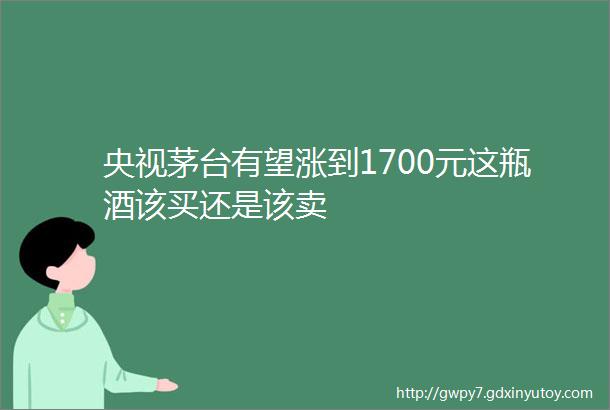 央视茅台有望涨到1700元这瓶酒该买还是该卖

http://gwpy7.gdxinyutoy.com